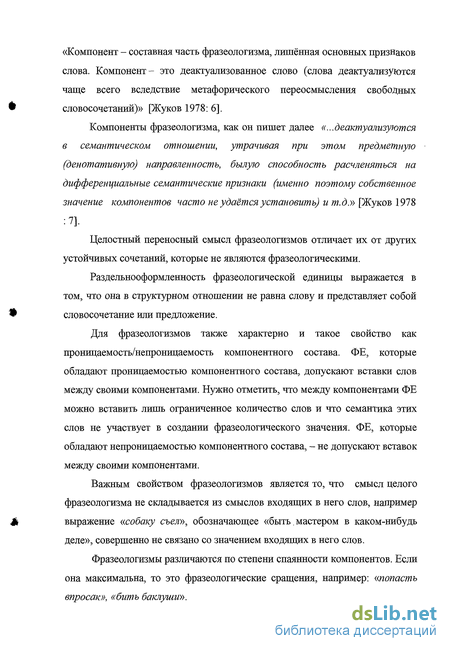 «Компонент – составная часть фразеологизма, лишённая основных признаков слова. Компонент – это деактуализованное слово (слова деактуализуются чаще всего вследствие метафорического переосмысления свободных словосочетаний)» [Жуков 1978: 6].

Компоненты фразеологизма, как он пишет далее «...деактуализуются в семантическом отношении, утрачивая при этом предметную (денотативную) направленность, былую способность расчленяться на дифференциальные семантические признаки (именно поэтому собственное значение компонентов часто не удаётся установить) и т.д.» [Жуков 1978 : 7].

Целостный переносный смысл фразеологизмов отличает их от других устойчивых сочетаний, которые не являются фразеологическими.

Раздельнооформленность фразеологической единицы выражается в том, что она в структурном отношении не равна слову и представляет собой словосочетание или предложение.

Для фразеологизмов также характерно и такое свойство как проницаемость/непроницаемость компонентного состава. ФЕ, которые обладают проницаемостью компонентного состава, допускают вставки слов между своими компонентами. Нужно отметить, что между компонентами ФЕ можно вставить лишь ограниченное количество слов и что семантика этих слов не участвует в создании фразеологического значения. ФЕ, которые обладают непроницаемостью компонентного состава, – не допускают вставок между своими компонентами.

Важным свойством фразеологизмов является то, что смысл целого фразеологизма не складывается из смыслов входящих в него слов, например выражение «собаку съел», обозначающее «быть мастером в каком-нибудь деле», совершенно не связано со значением входящих в него слов.

Фразеологизмы различаются по степени спаянности компонентов. Если она максимальна, то это фразеологические сращения, например: «попасть впросак», «бить баклуши».

dsLib.net
библиотека диссертаций